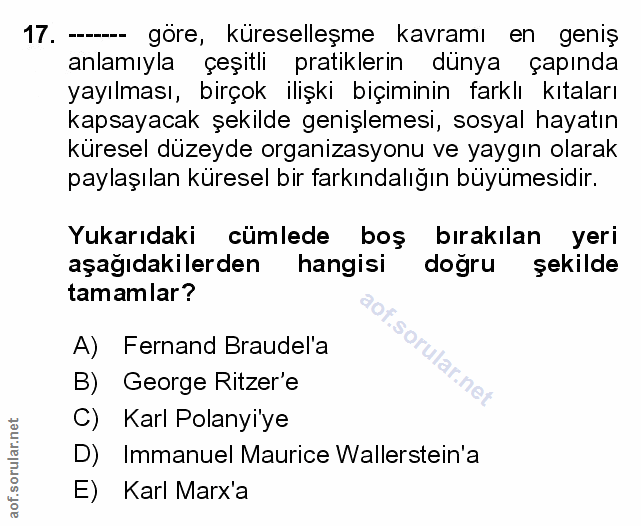 17. ------- göre, küreselleşme kavramı en geniş anlamıyla çeşitli pratiklerin dünya çapında yayılması, birçok ilişki biçiminin farklı kıtaları kapsayacak şekilde genişlemesi, sosyal hayatın küresel düzeyde organizasyonu ve yaygın olarak paylaşılan küresel bir farkındalığın büyümesidir.

Yukarıdaki cümlede boş bırakılan yeri aşağıdakilerden hangisi doğru şekilde tamamlar?

aof.sorular.net

A) Fernand Braudel'a
B) George Ritzer'e
C) Karl Polanyi'ye
D) Immanuel Maurice Wallerstein'a
E) Karl Marx'a

aof.sorular.net